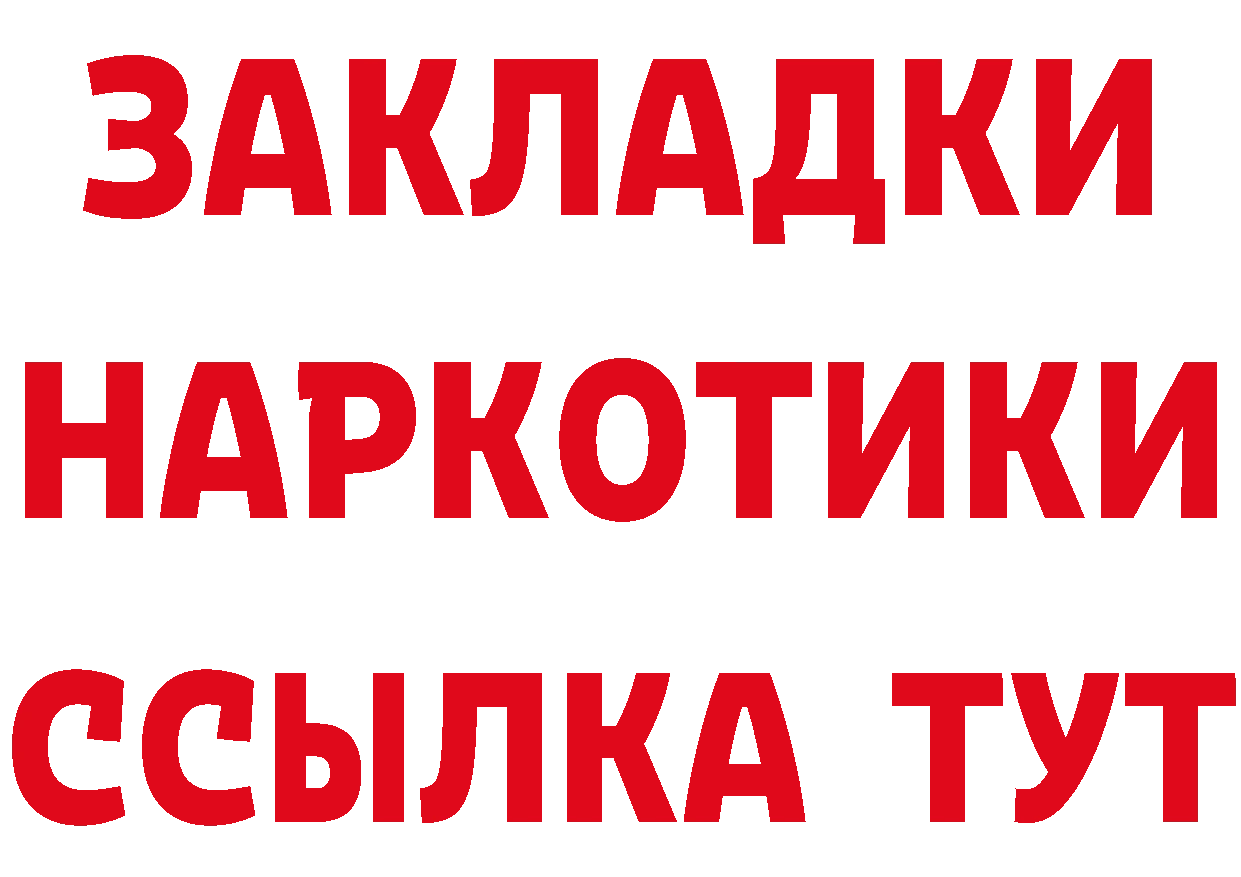 ЗАКЛАДКИ НАРКОТИКИ ССЫЛКА ТУТ